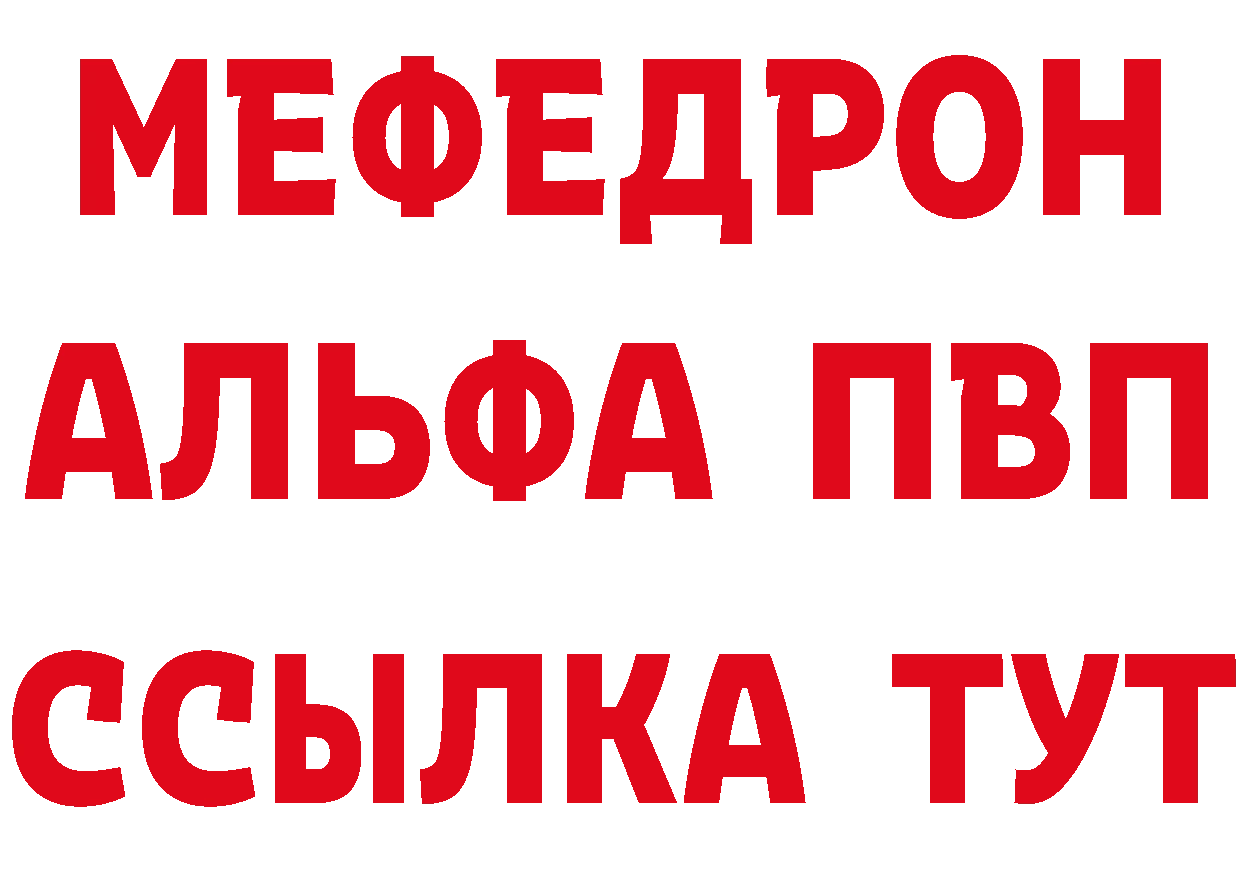 МЕФЕДРОН
АЛЬФА ПВП
ССЫЛКА ТУТ